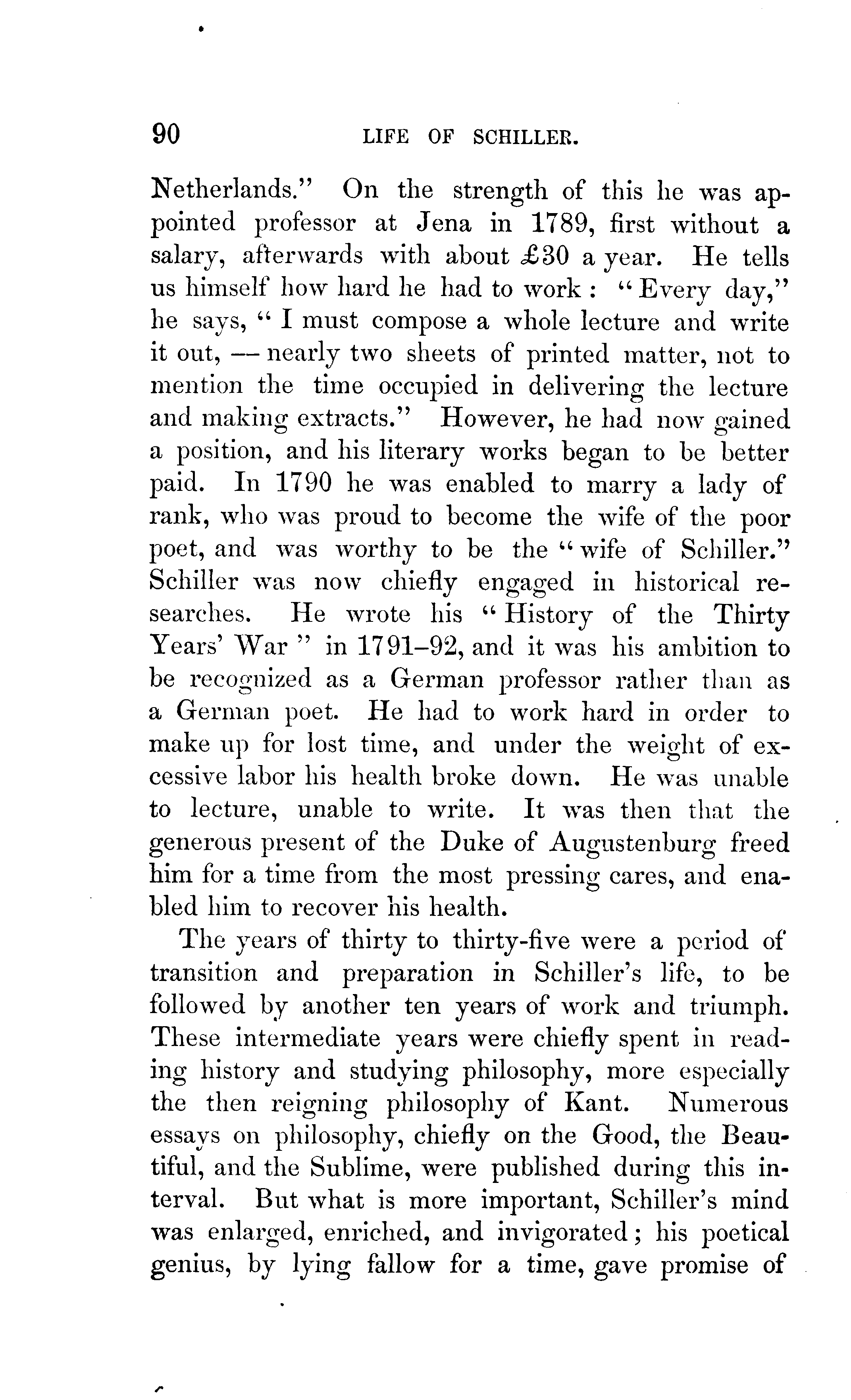 90 LIFE OF SCHILLER.

Netherlands." On the strength of this he was appointed professor at Jena in 1789, first without a salary, afterwards with about £30 a year. He tells us himself how hard he had to work: "Every day," he says, "I must compose a whole lecture and write it out, — nearly two sheets of printed matter, not to mention the time occupied in delivering the lecture and making extracts." However, he had now gained a position, and his literary works began to be better paid. In 1790 he was enabled to marry a lady of rank, who was proud to become the wife of the poor poet, and was worthy to be the "wife of Schiller." Schiller was now chiefly engaged in historical researches. He wrote his "History of the Thirty Years' War" in 1791–92, and it was his ambition to be recognized as a German professor rather than as a German poet. He had to work hard in order to make up for lost time, and under the weight of excessive labor his health broke down. He was unable to lecture, unable to write. It was then that the generous present of the Duke of Augustenburg freed him for a time from the most pressing cares, and enabled him to recover his health.

The years of thirty to thirty-five were a period of transition and preparation in Schiller's life, to be followed by another ten years of work and triumph. These intermediate years were chiefly spent in reading history and studying philosophy, more especially the then reigning philosophy of Kant. Numerous essays on philosophy, chiefly on the Good, the Beautiful, and the Sublime, were published during this interval. But what is more important, Schiller's mind was enlarged, enriched, and invigorated; his poetical genius, by lying fallow for a time, gave promise of